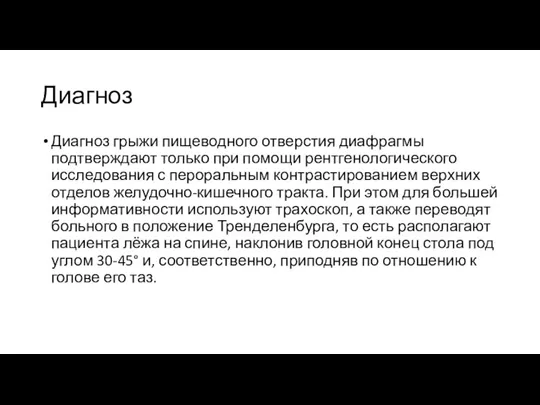 Диагноз

• Диагноз грыжи пищеводного отверстия диафрагмы подтверждают только при помощи рентгенологического исследования с пероральным контрастированием верхних отделов желудочно-кишечного тракта. При этом для большей информативности используют трахоскоп, а также переводят больного в положение Тренделенбурга, то есть располагают пациента лёжа на спине, наклонив головной конец стола под углом 30-45° и, соответственно, приподняв по отношению к голове его таз.